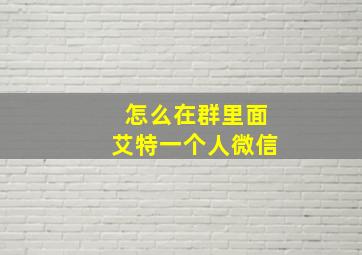 怎么在群里面
艾特一个人微信